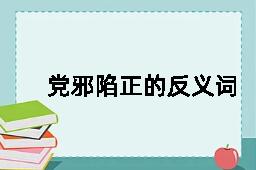 党邪陷正的反义词